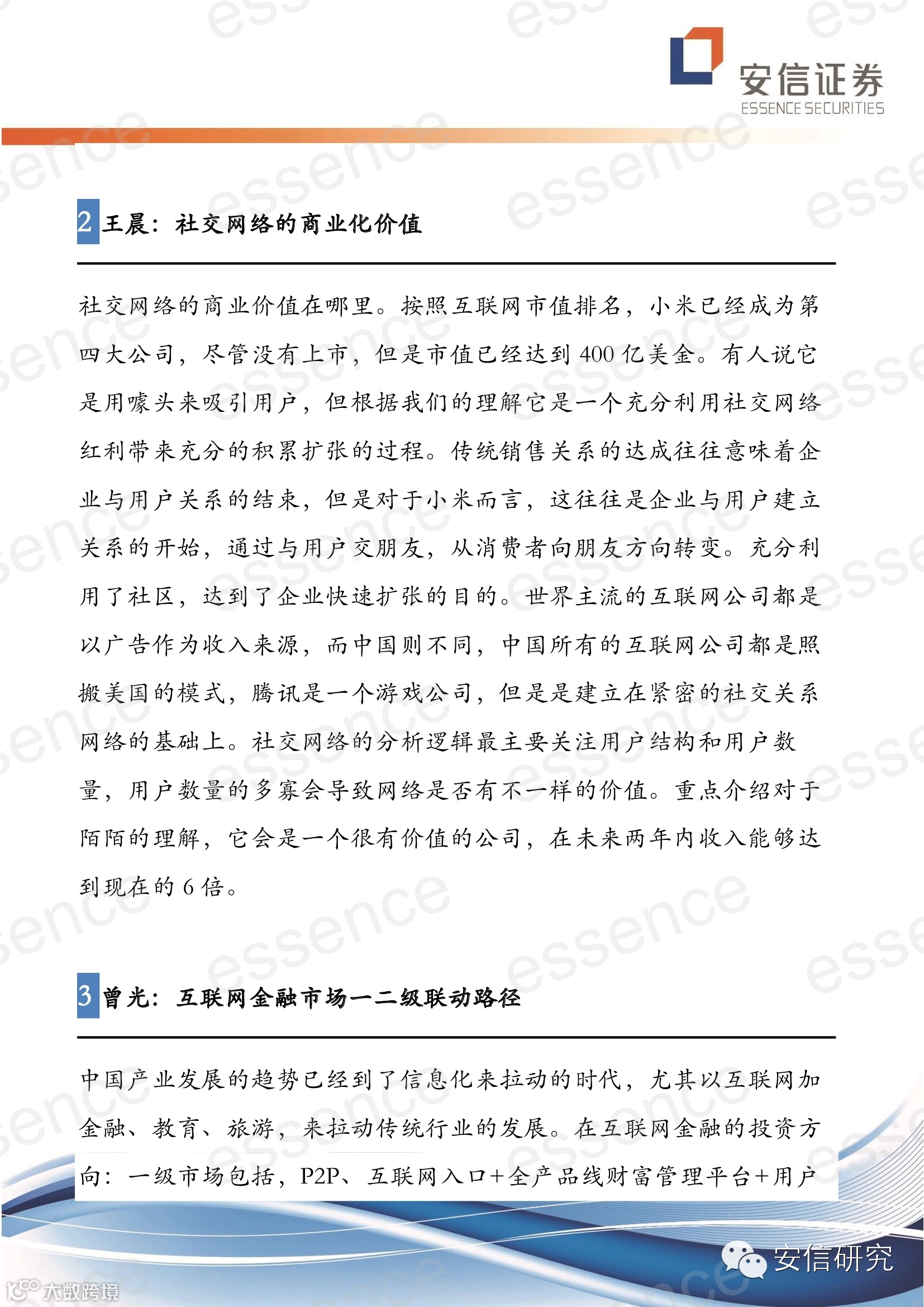 安信证券
ESSENCE SECURITIES

2 王晨：社交网络的商业化价值

社交网络的商业价值在哪里。按照互联网市值排名，小米已经成为第四大公司，尽管没有上市，但是市值已经达到 400 亿美金。有人说它是用噱头来吸引用户，但根据我们的理解它是一个充分利用社交网络红利带来充分的积累扩张的过程。传统销售关系的达成往往意味着企业与用户关系的结束，但是对于小米而言，这往往是企业与用户建立关系的开始，通过与用户交朋友，从消费者向朋友方向转变。充分利用了社区，达到了企业快速扩张的目的。世界主流的互联网公司都是以广告作为收入来源，而中国则不同，中国所有的互联网公司都是照搬美国的模式，腾讯是一个游戏公司，但是是建立在紧密的社交关系网络的基础上。社交网络的分析逻辑最主要关注用户结构和用户数量，用户数量的多寡会导致网络是否有不一样的价值。重点介绍对于陌陌的理解，它会是一个很有价值的公司，在未来两年内收入能够达到现在的 6 倍。

3 曾光：互联网金融市场一二级联动路径

中国产业发展的趋势已经到了信息化来拉动的时代，尤其以互联网加金融、教育、旅游，来拉动传统行业的发展。在互联网金融的投资方向：一级市场包括，P2P、互联网入口+全产品线财富管理平台+用户

安信研究
大数跨境